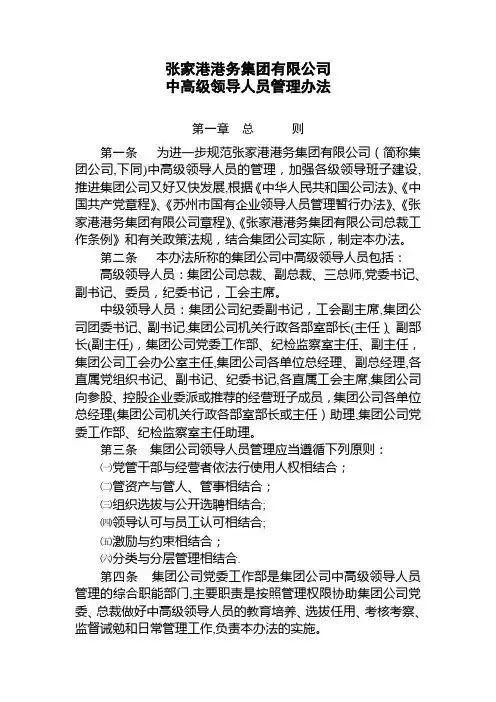 张家港港务集团有限公司
中高级领导人员管理办法

第一章 总 则

第一条 为进一步规范张家港港务集团有限公司（简称集团公司,下同)中高级领导人员的管理，加强各级领导班子建设,推进集团公司又好又快发展,根据《中华人民共和国公司法》、《中国共产党章程》、《苏州市国有企业领导人员管理暂行办法》、《张家港港务集团有限公司章程》、《张家港港务集团有限公司总裁工作条例》和有关政策法规，结合集团公司实际，制定本办法。

第二条 本办法所称的集团公司中高级领导人员包括：

高级领导人员：集团公司总裁、副总裁、三总师,党委书记、副书记、委员，纪委书记，工会主席。

中级领导人员：集团公司纪委副书记，工会副主席,集团公司团委书记、副书记,集团公司机关行政各部室部长(主任)、副部长(副主任)，集团公司党委工作部、纪检监察室主任、副主任，集团公司工会办公室主任,集团公司各单位总经理、副总经理,各直属党组织书记、副书记、纪委书记,各直属工会主席,集团公司向参股、控股企业委派或推荐的经营班子成员，集团公司各单位总经理(集团公司机关行政各部室部长或主任）助理,集团公司党委工作部、纪检监察室主任助理。

第三条 集团公司领导人员管理应当遵循下列原则：

㈠党管干部与经营者依法行使用人权相结合；

㈡管资产与管人、管事相结合；

㈢组织选拔与公开选聘相结合;

㈣领导认可与员工认可相结合;

㈤激励与约束相结合；

㈥分类与分层管理相结合.

第四条 集团公司党委工作部是集团公司中高级领导人员管理的综合职能部门,主要职责是按照管理权限协助集团公司党委、总裁做好中高级领导人员的教育培养、选拔任用、考核考察、监督诫勉和日常管理工作,负责本办法的实施。